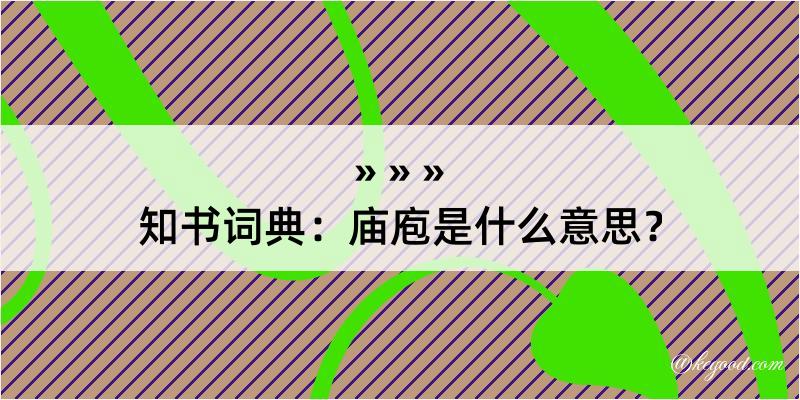 » » »
知书词典：庙庖是什么意思？

@kegood.com